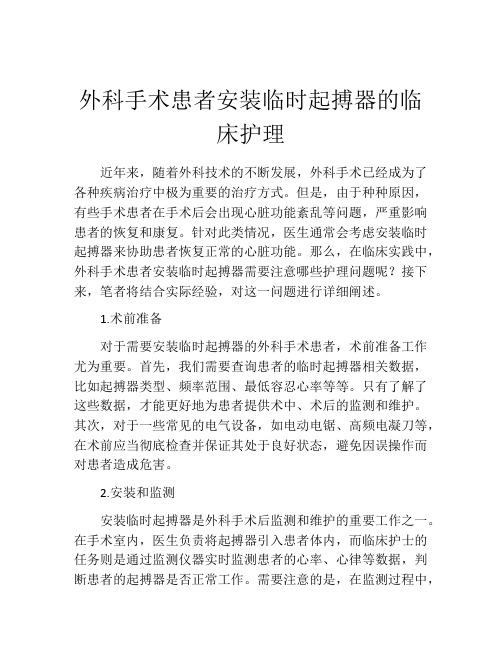 外科手术患者安装临时起搏器的临床护理

近年来，随着外科技术的不断发展，外科手术已经成为了各种疾病治疗中极为重要的治疗方式。但是，由于种种原因，有些手术患者在手术后会出现心脏功能紊乱等问题，严重影响患者的恢复和康复。针对此类情况，医生通常会考虑安装临时起搏器来协助患者恢复正常的心脏功能。那么，在临床实践中，外科手术患者安装临时起搏器需要注意哪些护理问题呢？接下来，笔者将结合实际经验，对这一问题进行详细阐述。

1.术前准备

对于需要安装临时起搏器的外科手术患者，术前准备工作尤为重要。首先，我们需要查询患者的临时起搏器相关数据，比如起搏器类型、频率范围、最低容忍心率等等。只有了解了这些数据，才能更好地为患者提供术中、术后的监测和维护。其次，对于一些常见的电气设备，如电动电锯、高频电凝刀等，在术前应当彻底检查并保证其处于良好状态，避免因误操作而对患者造成危害。

2.安装和监测

安装临时起搏器是外科手术后监测和维护的重要工作之一。在手术室内，医生负责将起搏器引入患者体内，而临床护士的任务则是通过监测仪器实时监测患者的心率、心律等数据，判断患者的起搏器是否正常工作。需要注意的是，在监测过程中，